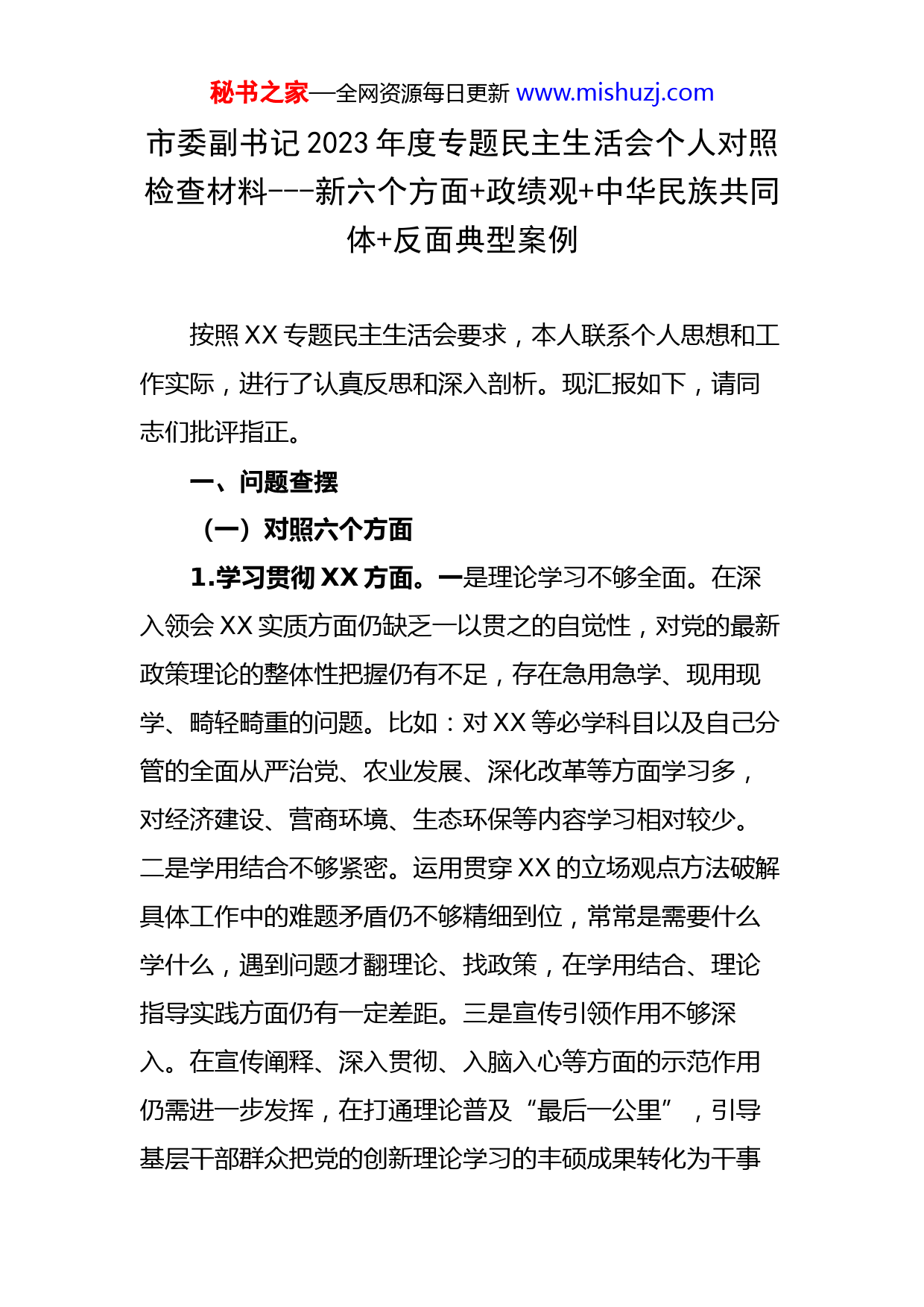 秘书之家—全网资源每日更新 www.mishuzj.com

市委副书记2023年度专题民主生活会个人对照检查材料---新六个方面+政绩观+中华民族共同体+反面典型案例

按照XX专题民主生活会要求，本人联系个人思想和工作实际，进行了认真反思和深入剖析。现汇报如下，请同志们批评指正。

一、问题查摆

（一）对照六个方面

1.学习贯彻XX方面。一是理论学习不够全面。在深入领会XX实质方面仍缺乏一以贯之的自觉性，对党的最新政策理论的整体性把握仍有不足，存在急用急学、现用现学、畸轻畸重的问题。比如：对XX等必学科目以及自己分管的全面从严治党、农业发展、深化改革等方面学习多，对经济建设、营商环境、生态环保等内容学习相对较少。二是学用结合不够紧密。运用贯穿XX的立场观点方法破解具体工作中的难题矛盾仍不够精细到位，常常是需要什么学什么，遇到问题才翻理论、找政策，在学用结合、理论指导实践方面仍有一定差距。三是宣传引领作用不够深入。在宣传阐释、深入贯彻、入脑入心等方面的示范作用仍需进一步发挥，在打通理论普及“最后一公里”，引导基层干部群众把党的创新理论学习的丰硕成果转化为干事